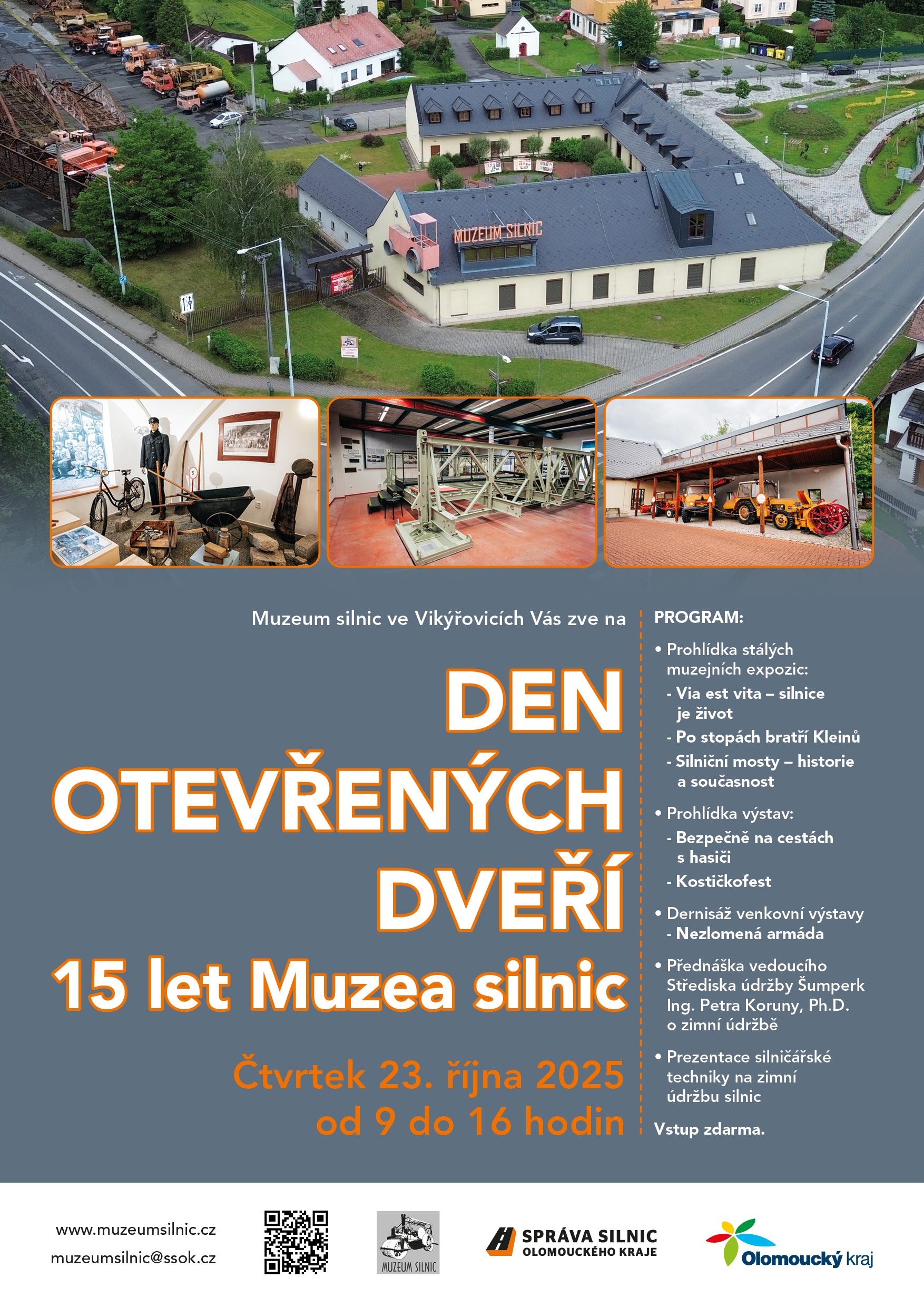 MUZEUM SILNIC

Muzeum silnic ve Vikýřovicích Vás zve na

DEN OTEVŘENÝCH DVEŘÍ

15 let Muzea silnic

Čtvrtek 23. října 2025
od 9 do 16 hodin

PROGRAM:

• Prohlídka stálých muzejních expozic:
- Via est vita – silnice je život
- Po stopách bratří Kleinů
- Silniční mosty – historie a současnost

• Prohlídka výstav:
- Bezpečně na cestách s hasiči
- Kostičkofest

• Dernisáž venkovní výstavy
- Nezlomená armáda

• Přednáška vedoucího Střediska údržby Šumperk Ing. Petra Koruny, Ph.D. o zimní údržbě

• Prezentace silničářské techniky na zimní údržbu silnic

Vstup zdarma.

www.muzeumsilnic.cz
muzeumsilnic@ssok.cz

MUZEUM SILNIC

SPRÁVA SILNIC
OLOMOUCKÉHO KRAJE

Olomoucký kraj